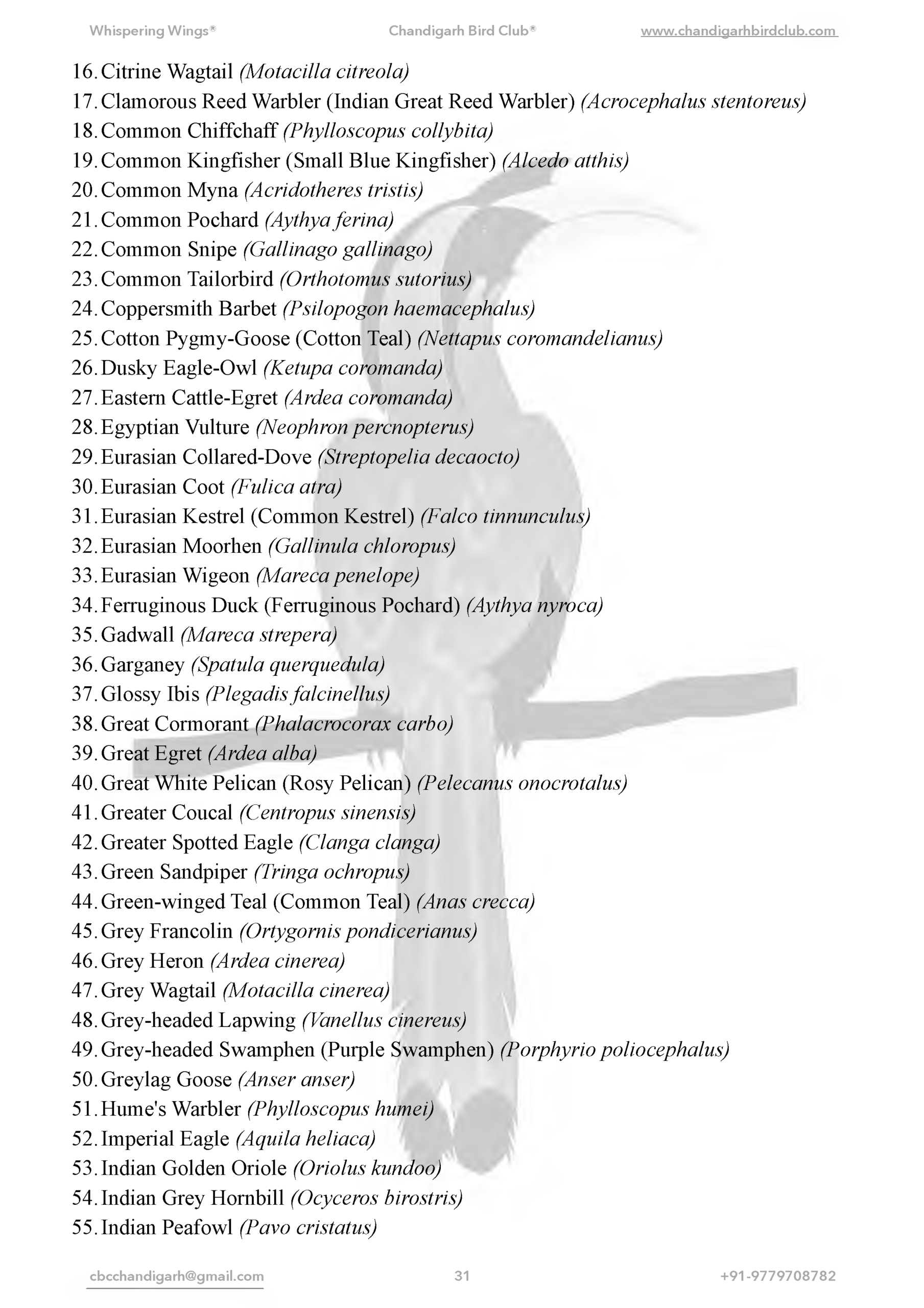 Whispering Wings® Chandigarh Bird Club® www.chandigarhbirdclub.com

16. Citrine Wagtail (Motacilla citreola)
17. Clamorous Reed Warbler (Indian Great Reed Warbler) (Acrocephalus stentoreus)
18. Common Chiffchaff (Phylloscopus collybita)
19. Common Kingfisher (Small Blue Kingfisher) (Alcedo atthis)
20. Common Myna (Acridotheres tristis)
21. Common Pochard (Aythya ferina)
22. Common Snipe (Gallinago gallinago)
23. Common Tailorbird (Orthotomus sutorius)
24. Coppersmith Barbet (Psilopogon haemacephalus)
25. Cotton Pygmy-Goose (Cotton Teal) (Nettapus coromandelianus)
26. Dusky Eagle-Owl (Ketupa coromanda)
27. Eastern Cattle-Egret (Ardea coromanda)
28. Egyptian Vulture (Neophron percnopterus)
29. Eurasian Collared-Dove (Streptopelia decaocto)
30. Eurasian Coot (Fulica atra)
31. Eurasian Kestrel (Common Kestrel) (Falco tinnunculus)
32. Eurasian Moorhen (Gallinula chloropus)
33. Eurasian Wigeon (Mareca penelope)
34. Ferruginous Duck (Ferruginous Pochard) (Aythya nyroca)
35. Gadwall (Mareca strepera)
36. Garganey (Spatula querquedula)
37. Glossy Ibis (Plegadis falcinellus)
38. Great Cormorant (Phalacrocorax carbo)
39. Great Egret (Ardea alba)
40. Great White Pelican (Rosy Pelican) (Pelecanus onocrotalus)
41. Greater Coucal (Centropus sinensis)
42. Greater Spotted Eagle (Clanga clanga)
43. Green Sandpiper (Tringa ochropus)
44. Green-winged Teal (Common Teal) (Anas crecca)
45. Grey Francolin (Ortygornis pondicerianus)
46. Grey Heron (Ardea cinerea)
47. Grey Wagtail (Motacilla cinerea)
48. Grey-headed Lapwing (Vanellus cinereus)
49. Grey-headed Swamphen (Purple Swamphen) (Porphyrio poliocephalus)
50. Greylag Goose (Anser anser)
51. Hume's Warbler (Phylloscopus humei)
52. Imperial Eagle (Aquila heliaca)
53. Indian Golden Oriole (Oriolus kundoo)
54. Indian Grey Hornbill (Ocyceros birostris)
55. Indian Peafowl (Pavo cristatus)

cbcchandigarh@gmail.com 31 +91-9779708782